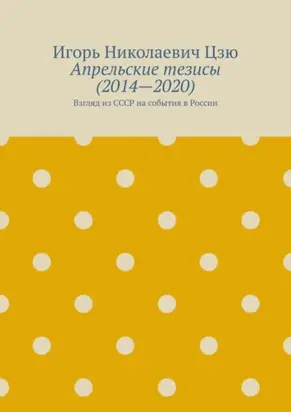 Игорь Николаевич Цзю
Апрельские тезисы (2014—2020)
Взгляд из СССР на события в России